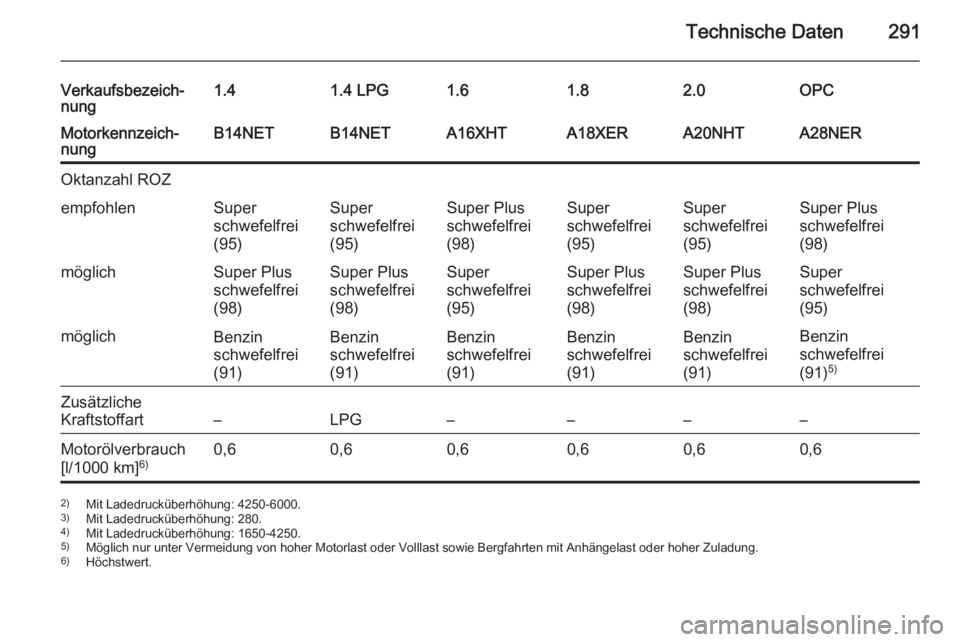 Technische Daten 291

| Verkaufsbezeichnung | 1.4 | 1.4 LPG | 1.6 | 1.8 | 2.0 | OPC |
|---|---|---|---|---|---|---|
| Motorkennzeichnung | B14NET | B14NET | A16XHT | A18XER | A20NHT | A28NER |
| Oktanzahl ROZ | | | | | | |
| empfohlen | Super schwefelfrei (95) | Super schwefelfrei (95) | Super Plus schwefelfrei (98) | Super schwefelfrei (95) | Super schwefelfrei (95) | Super Plus schwefelfrei (98) |
| möglich | Super Plus schwefelfrei (98) | Super Plus schwefelfrei (98) | Super schwefelfrei (95) | Super Plus schwefelfrei (98) | Super Plus schwefelfrei (98) | Super schwefelfrei (95) |
| möglich | Benzin schwefelfrei (91) | Benzin schwefelfrei (91) | Benzin schwefelfrei (91) | Benzin schwefelfrei (91) | Benzin schwefelfrei (91) | Benzin schwefelfrei (91)$^{5)}$ |
| Zusätzliche Kraftstoffart | – | LPG | – | – | – | – |
| Motorölverbrauch [l/1000 km]$^{6)}$ | 0,6 | 0,6 | 0,6 | 0,6 | 0,6 | 0,6 |

$^{2)}$ Mit Ladedrucküberhöhung: 4250-6000.
$^{3)}$ Mit Ladedrucküberhöhung: 280.
$^{4)}$ Mit Ladedrucküberhöhung: 1650-4250.
$^{5)}$ Möglich nur unter Vermeidung von hoher Motorlast oder Volllast sowie Bergfahrten mit Anhängelast oder hoher Zuladung.
$^{6)}$ Höchstwert.

carmanualsonline.info